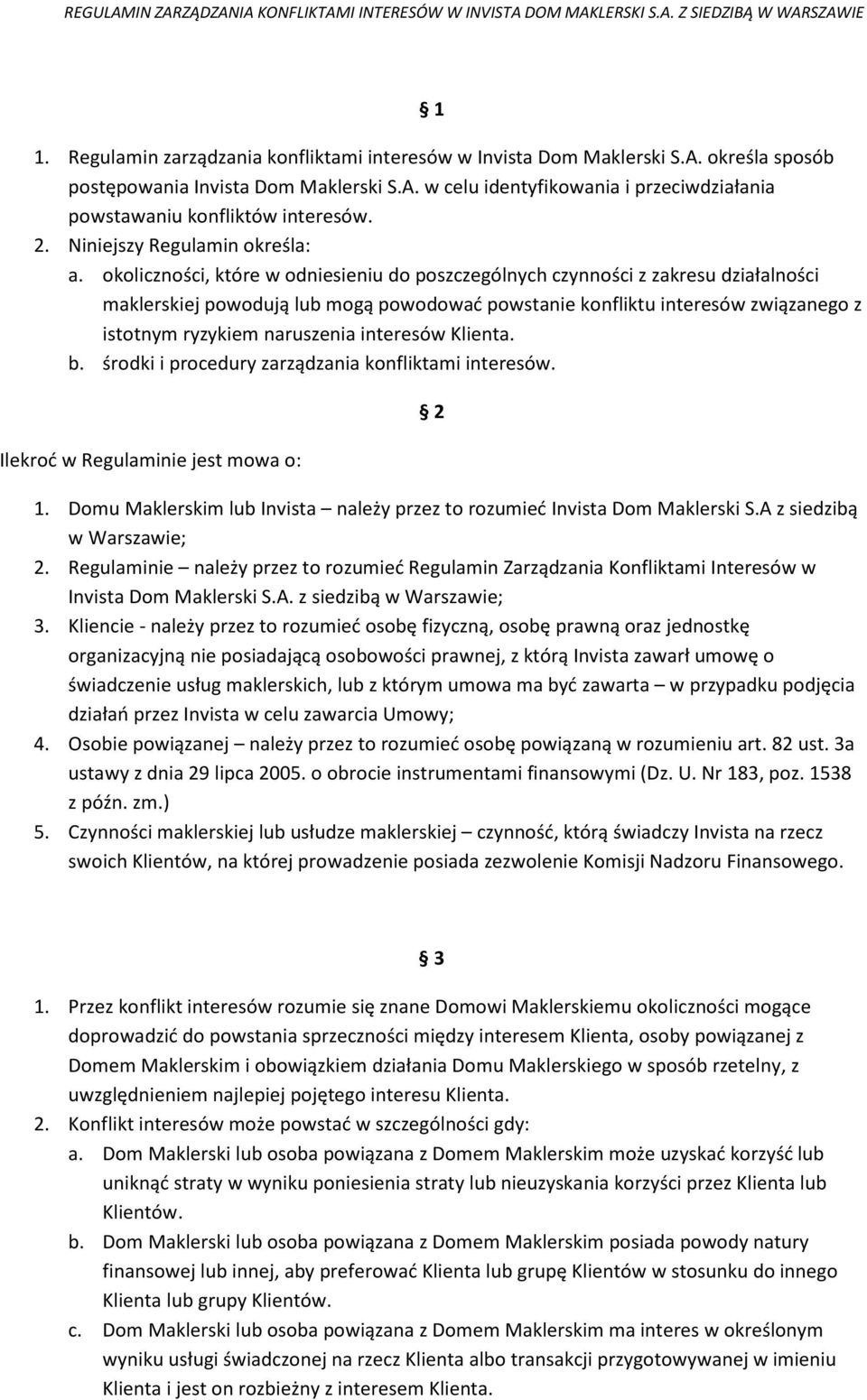 REGULAMIN ZARZĄDZANIA KONFLIKTAMI INTERESÓW W INVISTA DOM MAKLERSKI S.A. Z SIEDZIBĄ W WARSZAWIE

§ 1

1. Regulamin zarządzania konfliktami interesów w Invista Dom Maklerski S.A. określa sposób postępowania Invista Dom Maklerski S.A. w celu identyfikowania i przeciwdziałania powstawaniu konfliktów interesów.
2. Niniejszy Regulamin określa:
a. okoliczności, które w odniesieniu do poszczególnych czynności z zakresu działalności maklerskiej powodują lub mogą powodować powstanie konfliktu interesów związanego z istotnym ryzykiem naruszenia interesów Klienta.
b. środki i procedury zarządzania konfliktami interesów.

§ 2

Ilekroć w Regulaminie jest mowa o:

1. Domu Maklerskim lub Invista – należy przez to rozumieć Invista Dom Maklerski S.A z siedzibą w Warszawie;
2. Regulaminie – należy przez to rozumieć Regulamin Zarządzania Konfliktami Interesów w Invista Dom Maklerski S.A. z siedzibą w Warszawie;
3. Kliencie - należy przez to rozumieć osobę fizyczną, osobę prawną oraz jednostkę organizacyjną nie posiadającą osobowości prawnej, z którą Invista zawarł umowę o świadczenie usług maklerskich, lub z którym umowa ma być zawarta – w przypadku podjęcia działań przez Invista w celu zawarcia Umowy;
4. Osobie powiązanej – należy przez to rozumieć osobę powiązaną w rozumieniu art. 82 ust. 3a ustawy z dnia 29 lipca 2005. o obrocie instrumentami finansowymi (Dz. U. Nr 183, poz. 1538 z późn. zm.)
5. Czynności maklerskiej lub usłudze maklerskiej – czynność, którą świadczy Invista na rzecz swoich Klientów, na której prowadzenie posiada zezwolenie Komisji Nadzoru Finansowego.

§ 3

1. Przez konflikt interesów rozumie się znane Domowi Maklerskiemu okoliczności mogące doprowadzić do powstania sprzeczności między interesem Klienta, osoby powiązanej z Domem Maklerskim i obowiązkiem działania Domu Maklerskiego w sposób rzetelny, z uwzględnieniem najlepiej pojętego interesu Klienta.
2. Konflikt interesów może powstać w szczególności gdy:
a. Dom Maklerski lub osoba powiązana z Domem Maklerskim może uzyskać korzyść lub uniknąć straty w wyniku poniesienia straty lub nieuzyskania korzyści przez Klienta lub Klientów.
b. Dom Maklerski lub osoba powiązana z Domem Maklerskim posiada powody natury finansowej lub innej, aby preferować Klienta lub grupę Klientów w stosunku do innego Klienta lub grupy Klientów.
c. Dom Maklerski lub osoba powiązana z Domem Maklerskim ma interes w określonym wyniku usługi świadczonej na rzecz Klienta albo transakcji przygotowywanej w imieniu Klienta i jest on rozbieżny z interesem Klienta.